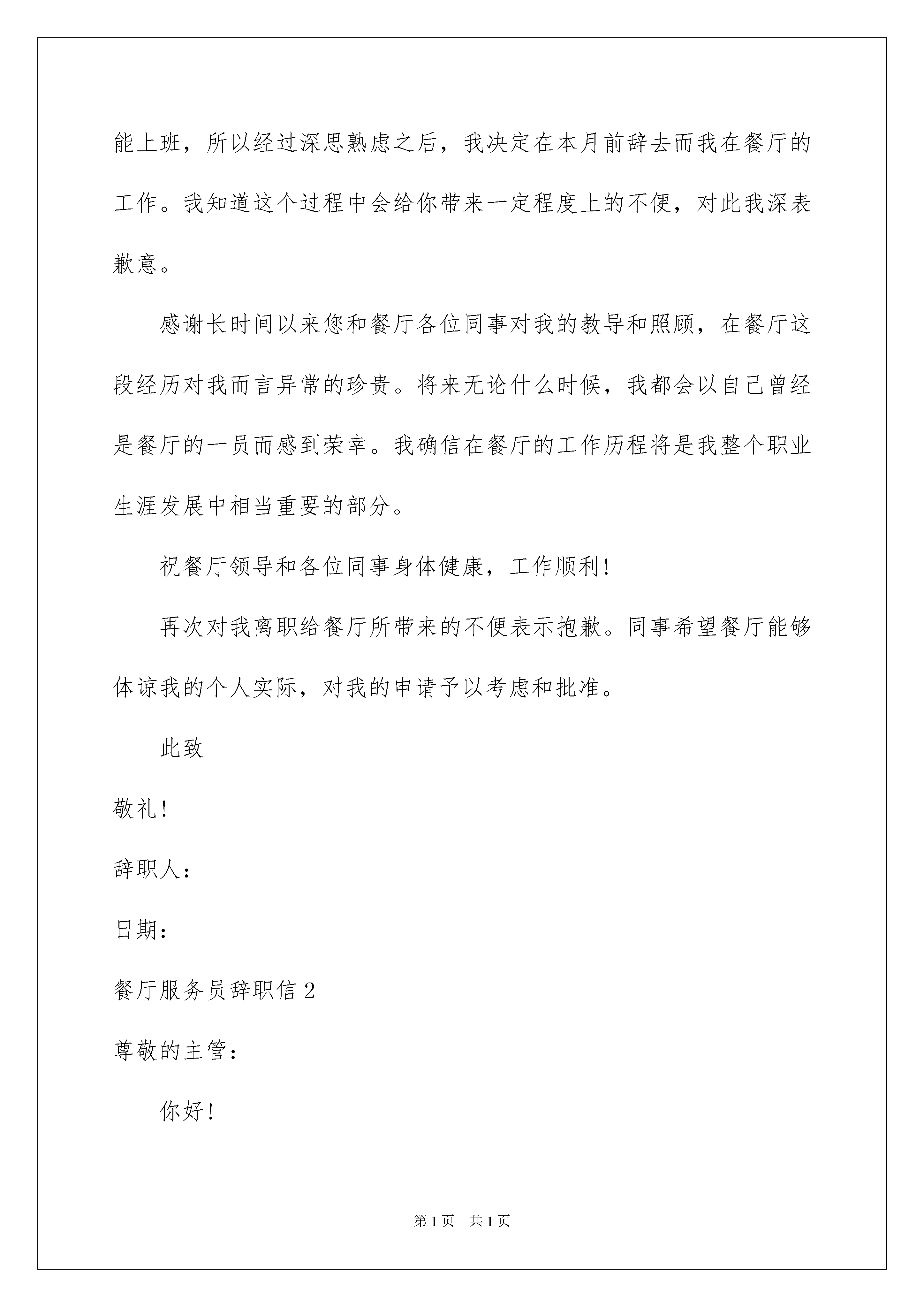 能上班，所以经过深思熟虑之后，我决定在本月前辞去而我在餐厅的工作。我知道这个过程中会给你带来一定程度上的不便，对此我深表歉意。

感谢长时间以来您和餐厅各位同事对我的教导和照顾，在餐厅这段经历对我而言异常的珍贵。将来无论什么时候，我都会以自己曾经是餐厅的一员而感到荣幸。我确信在餐厅的工作历程将是我整个职业生涯发展中相当重要的部分。

祝餐厅领导和各位同事身体健康，工作顺利！

再次对我离职给餐厅所带来的不便表示抱歉。同事希望餐厅能够体谅我的个人实际，对我的申请予以考虑和批准。

此致

敬礼！

辞职人：

日期：

餐厅服务员辞职信 2

尊敬的主管：

你好！

第 1 页 共 1 页